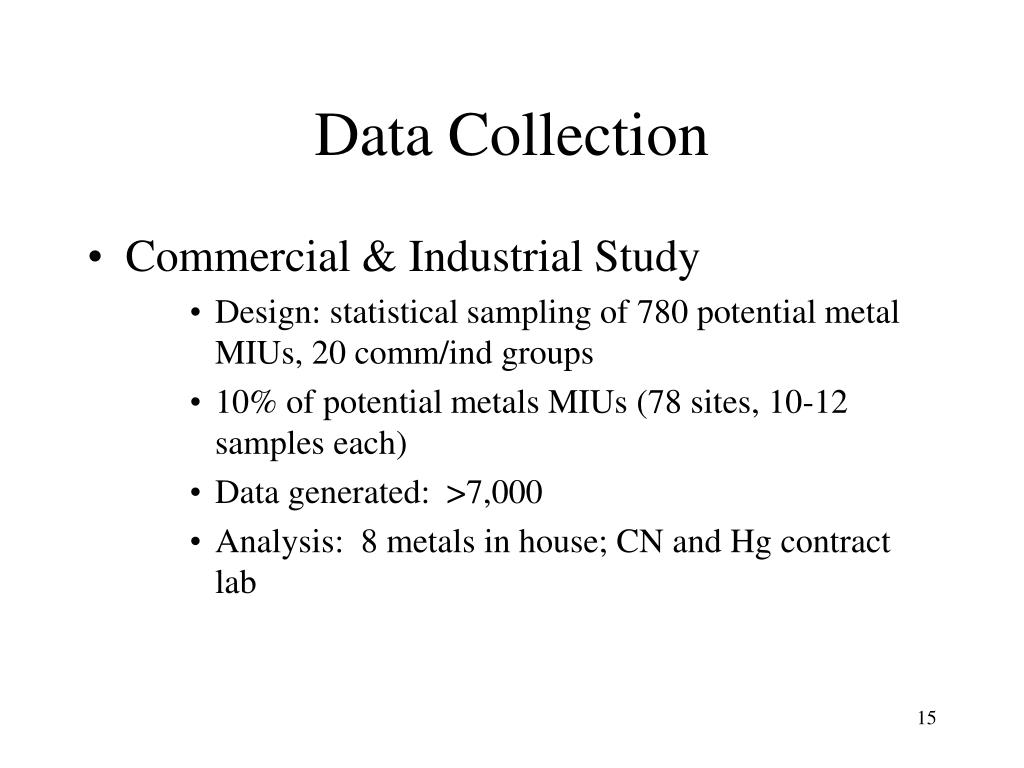 Data Collection

• Commercial & Industrial Study
  • Design: statistical sampling of 780 potential metal MIUs, 20 comm/ind groups
  • 10% of potential metals MIUs (78 sites, 10-12 samples each)
  • Data generated: >7,000
  • Analysis: 8 metals in house; CN and Hg contract lab

15